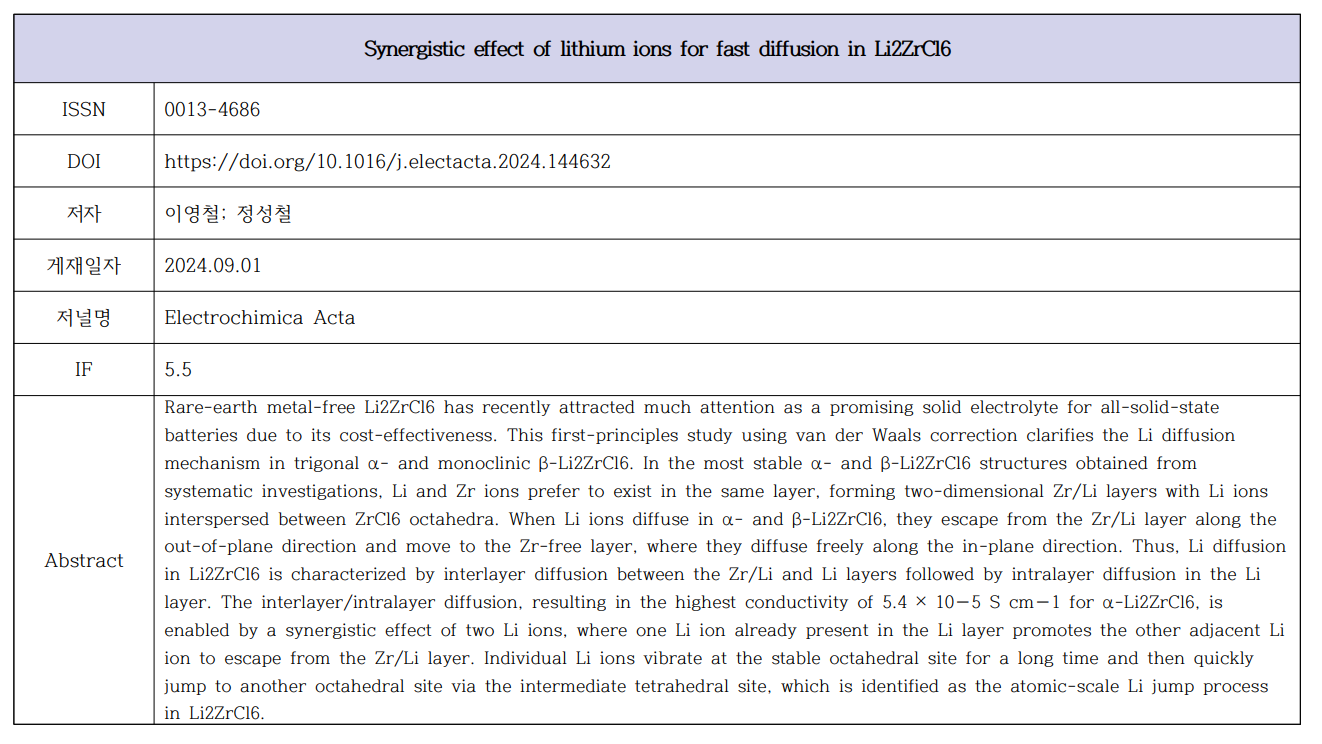 Synergistic effect of lithium ions for fast diffusion in Li2ZrCl6

ISSN
0013-4686

DOI
https://doi.org/10.1016/j.electacta.2024.144632

저자
이영철; 정성철

게재일자
2024.09.01

저널명
Electrochimica Acta

IF
5.5

Abstract
Rare-earth metal-free Li2ZrCl6 has recently attracted much attention as a promising solid electrolyte for all-solid-state batteries due to its cost-effectiveness. This first-principles study using van der Waals correction clarifies the Li diffusion mechanism in trigonal α- and monoclinic β-Li2ZrCl6. In the most stable α- and β-Li2ZrCl6 structures obtained from systematic investigations, Li and Zr ions prefer to exist in the same layer, forming two-dimensional Zr/Li layers with Li ions interspersed between ZrCl6 octahedra. When Li ions diffuse in α- and β-Li2ZrCl6, they escape from the Zr/Li layer along the out-of-plane direction and move to the Zr-free layer, where they diffuse freely along the in-plane direction. Thus, Li diffusion in Li2ZrCl6 is characterized by interlayer diffusion between the Zr/Li and Li layers followed by intralayer diffusion in the Li layer. The interlayer/intralayer diffusion, resulting in the highest conductivity of 5.4 × 10−5 S cm−1 for α-Li2ZrCl6, is enabled by a synergistic effect of two Li ions, where one Li ion already present in the Li layer promotes the other adjacent Li ion to escape from the Zr/Li layer. Individual Li ions vibrate at the stable octahedral site for a long time and then quickly jump to another octahedral site via the intermediate tetrahedral site, which is identified as the atomic-scale Li jump process in Li2ZrCl6.